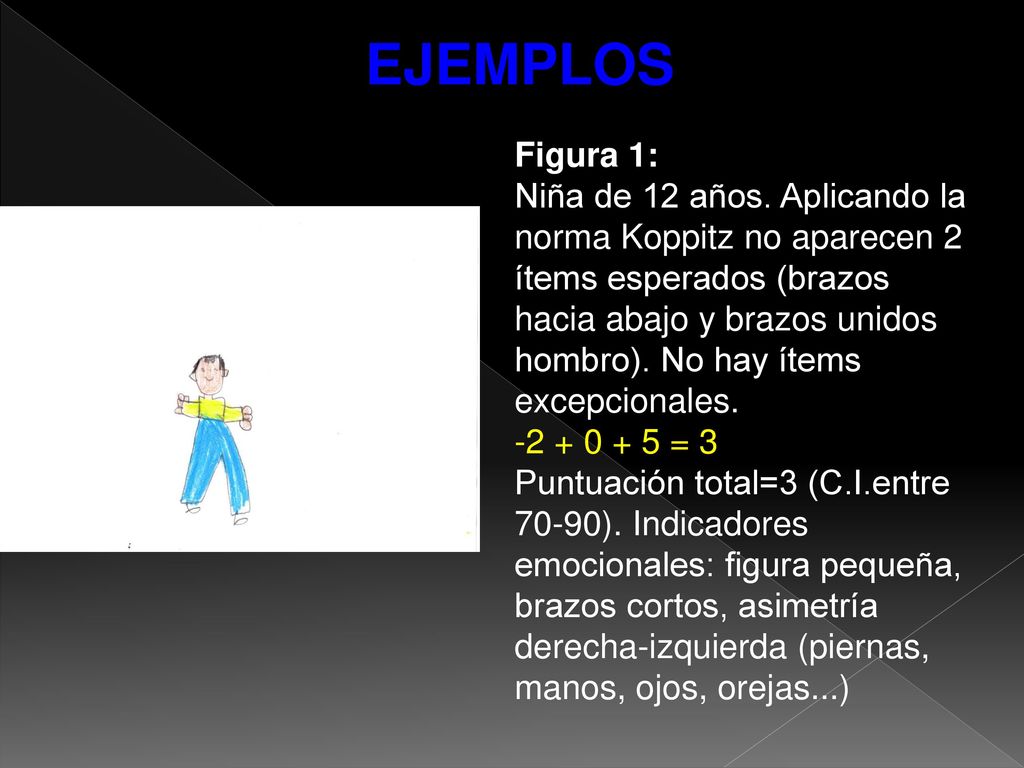 EJEMPLOS

Figura 1:
Niña de 12 años. Aplicando la norma Koppitz no aparecen 2 ítems esperados (brazos hacia abajo y brazos unidos hombro). No hay ítems excepcionales.
$-2 + 0 + 5 = 3$
Puntuación total=3 (C.I.entre 70-90). Indicadores emocionales: figura pequeña, brazos cortos, asimetría derecha-izquierda (piernas, manos, ojos, orejas...)